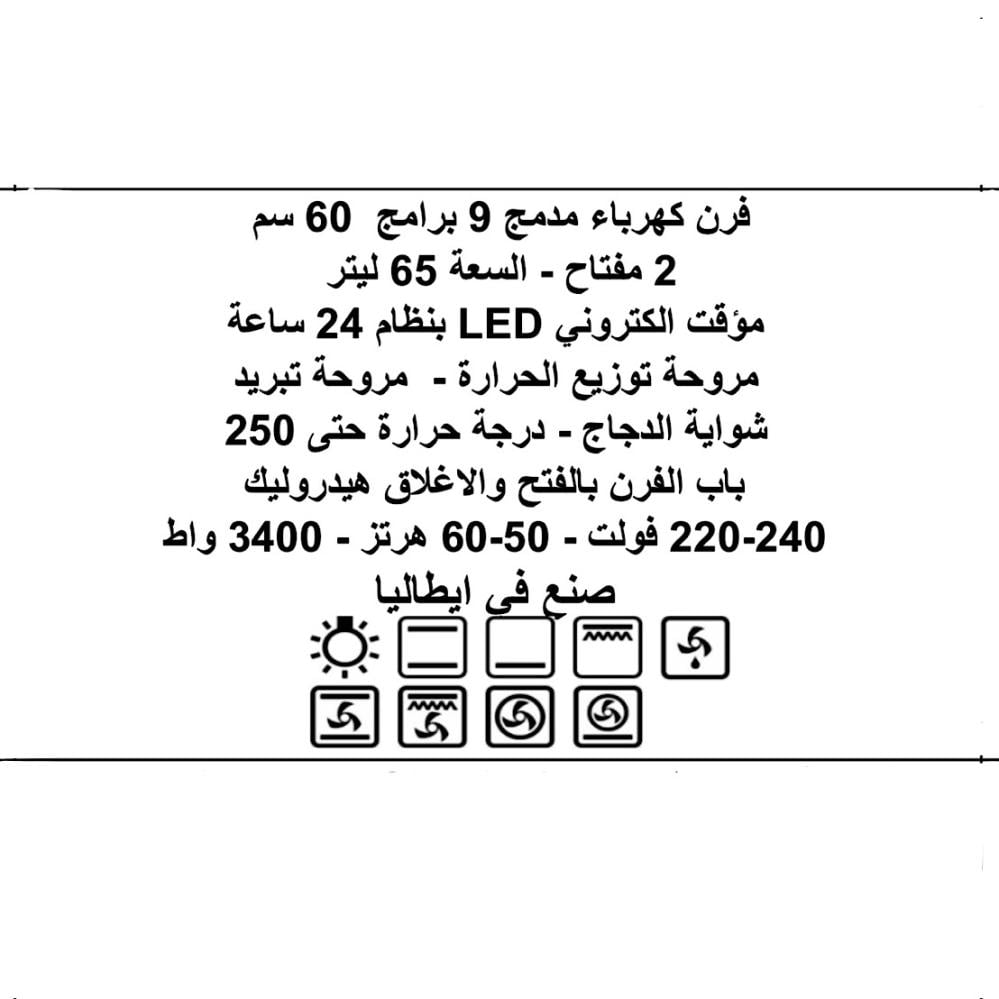 فرن كهرباء مدمج 9 برامج 60 سم
2 مفتاح - السعة 65 ليتر
مؤقت الكتروني LED بنظام 24 ساعة
مروحة توزيع الحرارة - مروحة تبريد
شواية الدجاج - درجة حرارة حتى 250
باب الفرن بالفتح والاغلاق هيدروليك
220-240 فولت - 50-60 هرتز - 3400 واط
صنع فى ايطاليا